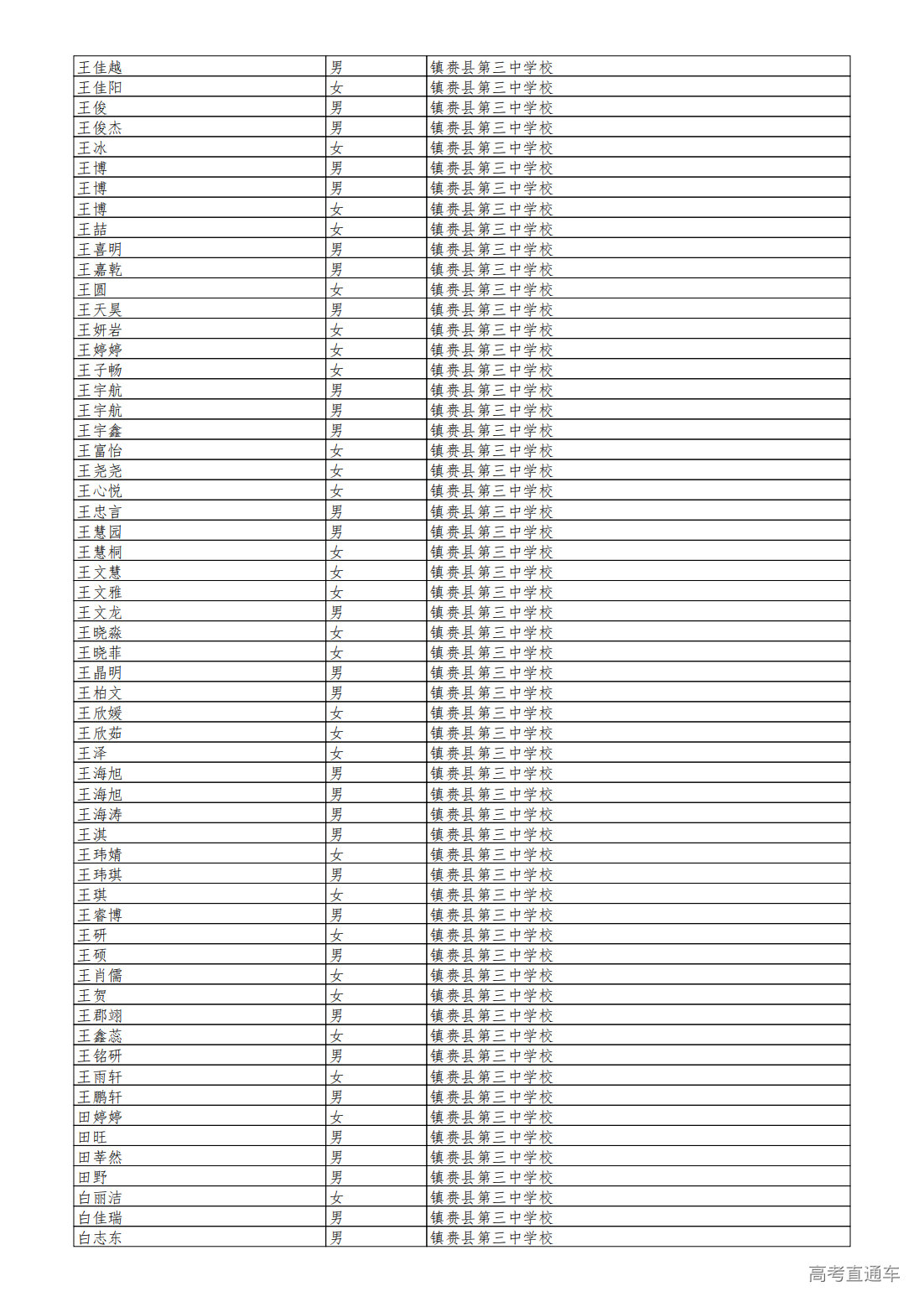 | 王佳越 | 男 | 镇赉县第三中学校 |
|---|---|---|
| 王佳阳 | 女 | 镇赉县第三中学校 |
| 王俊 | 男 | 镇赉县第三中学校 |
| 王俊杰 | 男 | 镇赉县第三中学校 |
| 王冰 | 女 | 镇赉县第三中学校 |
| 王博 | 男 | 镇赉县第三中学校 |
| 王博 | 男 | 镇赉县第三中学校 |
| 王博 | 女 | 镇赉县第三中学校 |
| 王喆 | 女 | 镇赉县第三中学校 |
| 王喜明 | 男 | 镇赉县第三中学校 |
| 王嘉乾 | 男 | 镇赉县第三中学校 |
| 王圆 | 女 | 镇赉县第三中学校 |
| 王天昊 | 男 | 镇赉县第三中学校 |
| 王妍岩 | 女 | 镇赉县第三中学校 |
| 王婷婷 | 女 | 镇赉县第三中学校 |
| 王子畅 | 女 | 镇赉县第三中学校 |
| 王宇航 | 男 | 镇赉县第三中学校 |
| 王宇航 | 男 | 镇赉县第三中学校 |
| 王宇鑫 | 男 | 镇赉县第三中学校 |
| 王富怡 | 女 | 镇赉县第三中学校 |
| 王尧尧 | 女 | 镇赉县第三中学校 |
| 王心悦 | 女 | 镇赉县第三中学校 |
| 王忠言 | 男 | 镇赉县第三中学校 |
| 王慧园 | 男 | 镇赉县第三中学校 |
| 王慧桐 | 女 | 镇赉县第三中学校 |
| 王文慧 | 女 | 镇赉县第三中学校 |
| 王文雅 | 女 | 镇赉县第三中学校 |
| 王文龙 | 男 | 镇赉县第三中学校 |
| 王晓淼 | 女 | 镇赉县第三中学校 |
| 王晓菲 | 女 | 镇赉县第三中学校 |
| 王晶明 | 男 | 镇赉县第三中学校 |
| 王柏文 | 男 | 镇赉县第三中学校 |
| 王欣媛 | 女 | 镇赉县第三中学校 |
| 王欣茹 | 女 | 镇赉县第三中学校 |
| 王泽 | 女 | 镇赉县第三中学校 |
| 王海旭 | 男 | 镇赉县第三中学校 |
| 王海旭 | 男 | 镇赉县第三中学校 |
| 王海涛 | 男 | 镇赉县第三中学校 |
| 王淇 | 男 | 镇赉县第三中学校 |
| 王玮婧 | 女 | 镇赉县第三中学校 |
| 王玮琪 | 男 | 镇赉县第三中学校 |
| 王琪 | 女 | 镇赉县第三中学校 |
| 王睿博 | 男 | 镇赉县第三中学校 |
| 王研 | 女 | 镇赉县第三中学校 |
| 王硕 | 男 | 镇赉县第三中学校 |
| 王肖儒 | 女 | 镇赉县第三中学校 |
| 王贺 | 女 | 镇赉县第三中学校 |
| 王郡翊 | 男 | 镇赉县第三中学校 |
| 王鑫蕊 | 女 | 镇赉县第三中学校 |
| 王铭研 | 男 | 镇赉县第三中学校 |
| 王雨轩 | 女 | 镇赉县第三中学校 |
| 王鹏轩 | 男 | 镇赉县第三中学校 |
| 田婷婷 | 女 | 镇赉县第三中学校 |
| 田旺 | 男 | 镇赉县第三中学校 |
| 田莘然 | 男 | 镇赉县第三中学校 |
| 田野 | 男 | 镇赉县第三中学校 |
| 白丽洁 | 女 | 镇赉县第三中学校 |
| 白佳瑞 | 男 | 镇赉县第三中学校 |
| 白志东 | 男 | 镇赉县第三中学校 |

高考直通车